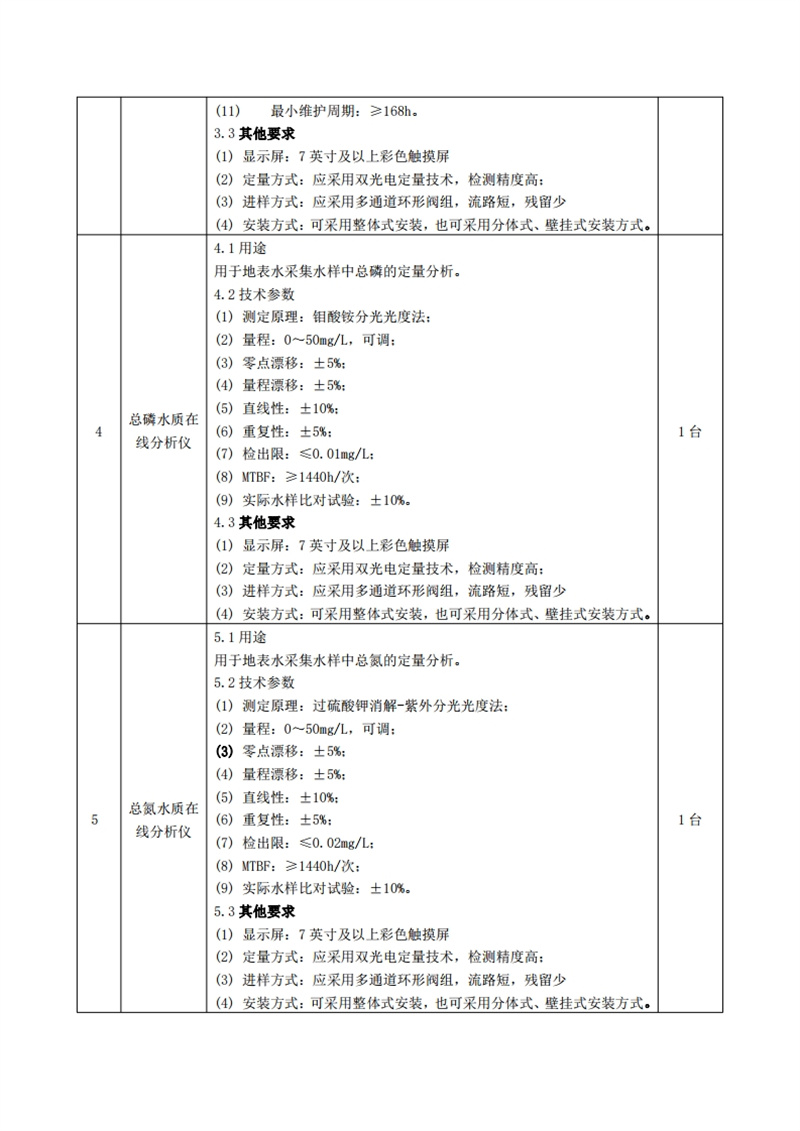 |  |  |  |  |
|---|---|---|---|
|  |  | (11)　最小维护周期：≥168h。<br>3.3 其他要求<br>(1) 显示屏：7 英寸及以上彩色触摸屏<br>(2) 定量方式：应采用双光电定量技术，检测精度高；<br>(3) 进样方式：应采用多通道环形阀组，流路短，残留少<br>(4) 安装方式：可采用整体式安装，也可采用分体式、壁挂式安装方式。 |  |
| 4 | 总磷水质在线分析仪 | 4.1 用途<br>用于地表水采集水样中总磷的定量分析。<br>4.2 技术参数<br>(1) 测定原理：钼酸铵分光光度法；<br>(2) 量程：0～50mg/L，可调；<br>(3) 零点漂移：±5%；<br>(4) 量程漂移：±5%；<br>(5) 直线性：±10%；<br>(6) 重复性：±5%；<br>(7) 检出限：≤0.01mg/L；<br>(8) MTBF：≥1440h/次；<br>(9) 实际水样比对试验：±10%。<br>4.3 其他要求<br>(1) 显示屏：7 英寸及以上彩色触摸屏<br>(2) 定量方式：应采用双光电定量技术，检测精度高；<br>(3) 进样方式：应采用多通道环形阀组，流路短，残留少<br>(4) 安装方式：可采用整体式安装，也可采用分体式、壁挂式安装方式。 | 1 台 |
| 5 | 总氮水质在线分析仪 | 5.1 用途<br>用于地表水采集水样中总氮的定量分析。<br>5.2 技术参数<br>(1) 测定原理：过硫酸钾消解-紫外分光光度法；<br>(2) 量程：0～50mg/L，可调；<br>(3) 零点漂移：±5%；<br>(4) 量程漂移：±5%；<br>(5) 直线性：±10%；<br>(6) 重复性：±5%；<br>(7) 检出限：≤0.02mg/L；<br>(8) MTBF：≥1440h/次；<br>(9) 实际水样比对试验：±10%。<br>5.3 其他要求<br>(1) 显示屏：7 英寸及以上彩色触摸屏<br>(2) 定量方式：应采用双光电定量技术，检测精度高；<br>(3) 进样方式：应采用多通道环形阀组，流路短，残留少<br>(4) 安装方式：可采用整体式安装，也可采用分体式、壁挂式安装方式。 | 1 台 |